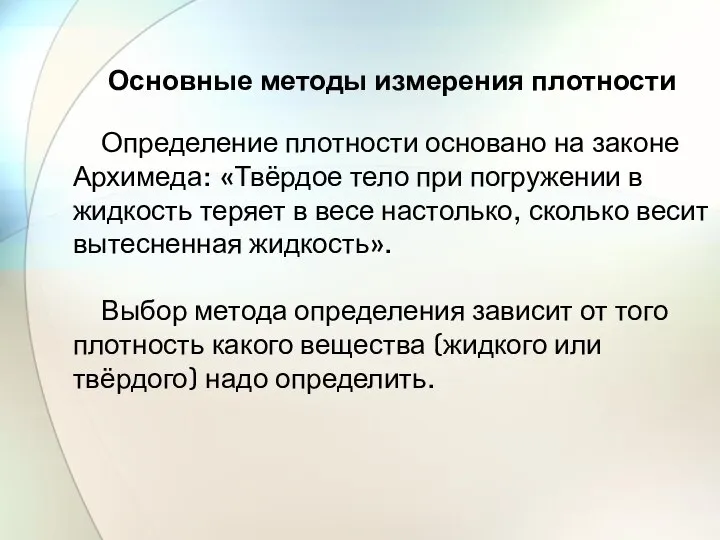 Основные методы измерения плотности

Определение плотности основано на законе Архимеда: «Твёрдое тело при погружении в жидкость теряет в весе настолько, сколько весит вытесненная жидкость».

Выбор метода определения зависит от того плотность какого вещества (жидкого или твёрдого) надо определить.